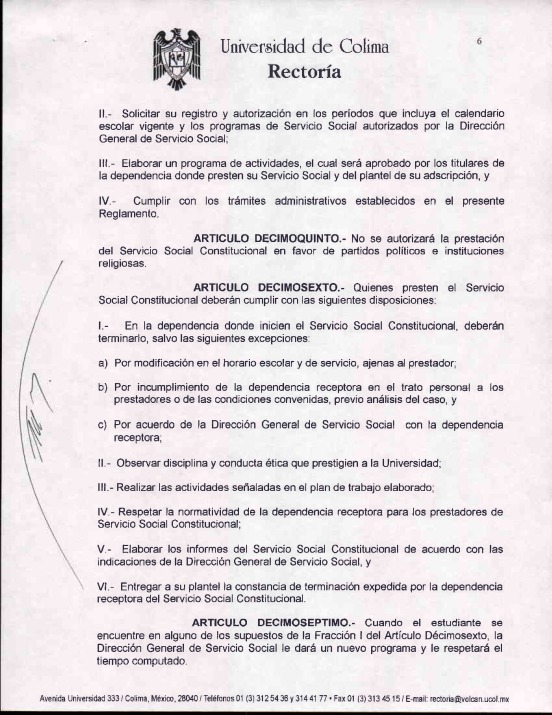 Universidad de Colima
Rectoría

6

II.- Solicitar su registro y autorización en los períodos que incluya el calendario escolar vigente y los programas de Servicio Social autorizados por la Dirección General de Servicio Social;

III.- Elaborar un programa de actividades, el cual será aprobado por los titulares de la dependencia donde presten su Servicio Social y del plantel de su adscripción, y

IV.- Cumplir con los trámites administrativos establecidos en el presente Reglamento.

ARTICULO DECIMOQUINTO.- No se autorizará la prestación del Servicio Social Constitucional en favor de partidos políticos e instituciones religiosas.

ARTICULO DECIMOSEXTO.- Quienes presten el Servicio Social Constitucional deberán cumplir con las siguientes disposiciones:

I.- En la dependencia donde inicien el Servicio Social Constitucional, deberán terminarlo, salvo las siguientes excepciones:

a) Por modificación en el horario escolar y de servicio, ajenas al prestador;

b) Por incumplimiento de la dependencia receptora en el trato personal a los prestadores o de las condiciones convenidas, previo análisis del caso, y

c) Por acuerdo de la Dirección General de Servicio Social con la dependencia receptora;

II.- Observar disciplina y conducta ética que prestigien a la Universidad;

III.- Realizar las actividades señaladas en el plan de trabajo elaborado;

IV.- Respetar la normatividad de la dependencia receptora para los prestadores de Servicio Social Constitucional;

V.- Elaborar los informes del Servicio Social Constitucional de acuerdo con las indicaciones de la Dirección General de Servicio Social, y

VI.- Entregar a su plantel la constancia de terminación expedida por la dependencia receptora del Servicio Social Constitucional.

ARTICULO DECIMOSEPTIMO.- Cuando el estudiante se encuentre en alguno de los supuestos de la Fracción I del Artículo Décimosexto, la Dirección General de Servicio Social le dará un nuevo programa y le respetará el tiempo computado.

Avenida Universidad 333 / Colima, México, 28040 / Teléfonos 01 (3) 312 54 36 y 314 41 77 • Fax 01 (3) 313 45 15 / E-mail: rectoria@volcan.ucol.mx